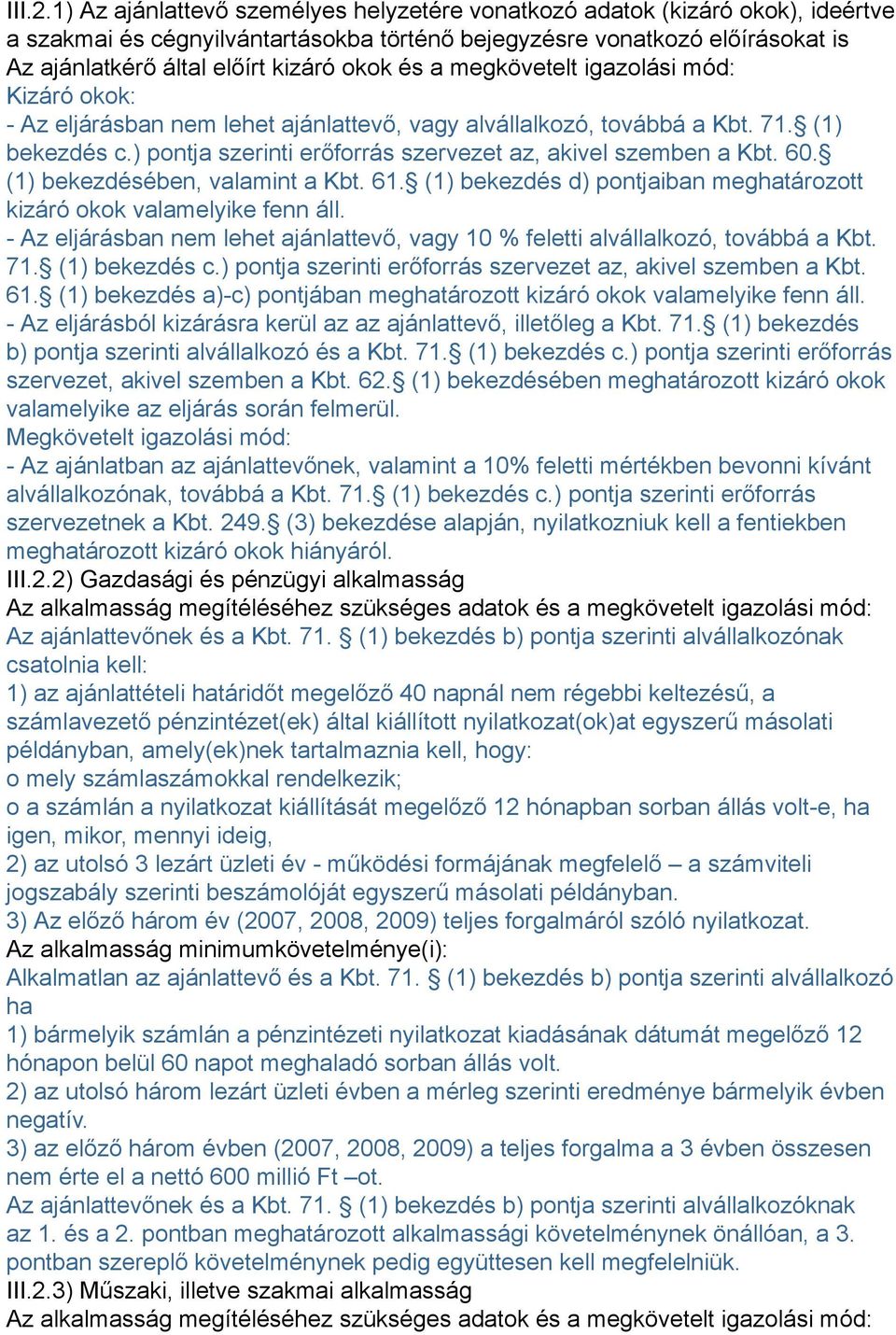 III.2.1) Az ajánlattevő személyes helyzetére vonatkozó adatok (kizáró okok), ideértve a szakmai és cégnyilvántartásokba történő bejegyzésre vonatkozó előírásokat is
Az ajánlatkérő által előírt kizáró okok és a megkövetelt igazolási mód:
Kizáró okok:
- Az eljárásban nem lehet ajánlattevő, vagy alvállalkozó, továbbá a Kbt. 71.§ (1) bekezdés c.) pontja szerinti erőforrás szervezet az, akivel szemben a Kbt. 60.§ (1) bekezdésében, valamint a Kbt. 61.§ (1) bekezdés d) pontjaiban meghatározott kizáró okok valamelyike fenn áll.
- Az eljárásban nem lehet ajánlattevő, vagy 10 % feletti alvállalkozó, továbbá a Kbt. 71.§ (1) bekezdés c.) pontja szerinti erőforrás szervezet az, akivel szemben a Kbt. 61.§ (1) bekezdés a)-c) pontjában meghatározott kizáró okok valamelyike fenn áll.
- Az eljárásból kizárásra kerül az az ajánlattevő, illetőleg a Kbt. 71.§ (1) bekezdés b) pontja szerinti alvállalkozó és a Kbt. 71.§ (1) bekezdés c.) pontja szerinti erőforrás szervezet, akivel szemben a Kbt. 62.§ (1) bekezdésében meghatározott kizáró okok valamelyike az eljárás során felmerül.
Megkövetelt igazolási mód:
- Az ajánlatban az ajánlattevőnek, valamint a 10% feletti mértékben bevonni kívánt alvállalkozónak, továbbá a Kbt. 71.§ (1) bekezdés c.) pontja szerinti erőforrás szervezetnek a Kbt. 249.§ (3) bekezdése alapján, nyilatkozniuk kell a fentiekben meghatározott kizáró okok hiányáról.
III.2.2) Gazdasági és pénzügyi alkalmasság
Az alkalmasság megítéléséhez szükséges adatok és a megkövetelt igazolási mód:
Az ajánlattevőnek és a Kbt. 71. § (1) bekezdés b) pontja szerinti alvállalkozónak csatolnia kell:
1) az ajánlattételi határidőt megelőző 40 napnál nem régebbi keltezésű, a számlavezető pénzintézet(ek) által kiállított nyilatkozat(ok)at egyszerű másolati példányban, amely(ek)nek tartalmaznia kell, hogy:
o mely számlaszámokkal rendelkezik;
o a számlán a nyilatkozat kiállítását megelőző 12 hónapban sorban állás volt-e, ha igen, mikor, mennyi ideig,
2) az utolsó 3 lezárt üzleti év - működési formájának megfelelő – a számviteli jogszabály szerinti beszámolóját egyszerű másolati példányban.
3) Az előző három év (2007, 2008, 2009) teljes forgalmáról szóló nyilatkozat.
Az alkalmasság minimumkövetelménye(i):
Alkalmatlan az ajánlattevő és a Kbt. 71. § (1) bekezdés b) pontja szerinti alvállalkozó ha
1) bármelyik számlán a pénzintézeti nyilatkozat kiadásának dátumát megelőző 12 hónapon belül 60 napot meghaladó sorban állás volt.
2) az utolsó három lezárt üzleti évben a mérleg szerinti eredménye bármelyik évben negatív.
3) az előző három évben (2007, 2008, 2009) a teljes forgalma a 3 évben összesen nem érte el a nettó 600 millió Ft –ot.
Az ajánlattevőnek és a Kbt. 71. § (1) bekezdés b) pontja szerinti alvállalkozóknak az 1. és a 2. pontban meghatározott alkalmassági követelménynek önállóan, a 3. pontban szereplő követelménynek pedig együttesen kell megfelelniük.
III.2.3) Műszaki, illetve szakmai alkalmasság
Az alkalmasság megítéléséhez szükséges adatok és a megkövetelt igazolási mód: